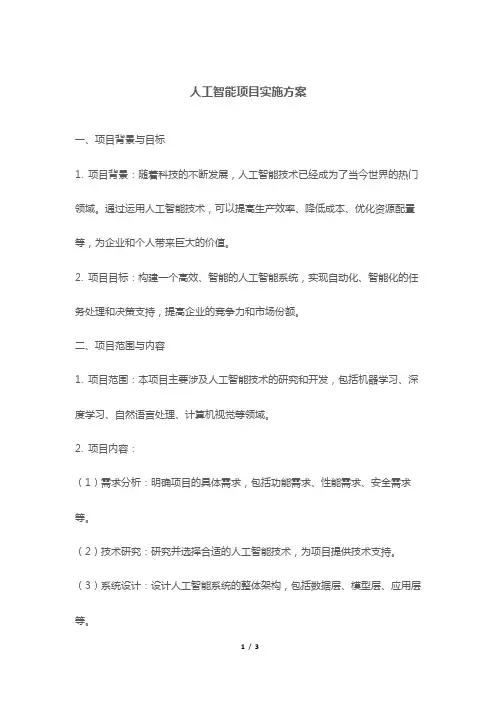 人工智能项目实施方案

一、项目背景与目标

1. 项目背景：随着科技的不断发展，人工智能技术已经成为了当今世界的热门领域。通过运用人工智能技术，可以提高生产效率、降低成本、优化资源配置等，为企业和个人带来巨大的价值。

2. 项目目标：构建一个高效、智能的人工智能系统，实现自动化、智能化的任务处理和决策支持，提高企业的竞争力和市场份额。

二、项目范围与内容

1. 项目范围：本项目主要涉及人工智能技术的研究和开发，包括机器学习、深度学习、自然语言处理、计算机视觉等领域。

2. 项目内容：

（1）需求分析：明确项目的具体需求，包括功能需求、性能需求、安全需求等。

（2）技术研究：研究并选择合适的人工智能技术，为项目提供技术支持。

（3）系统设计：设计人工智能系统的整体架构，包括数据层、模型层、应用层等。

1 / 3